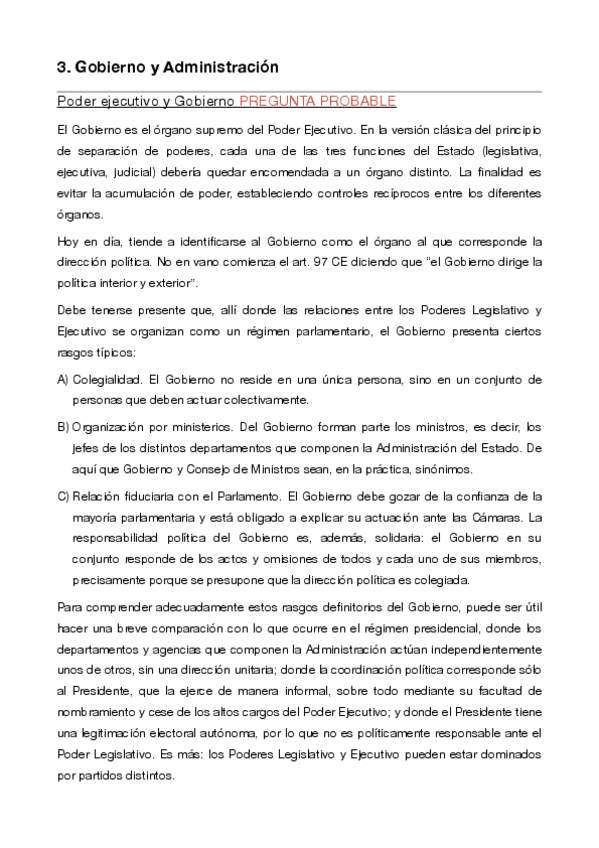 3. Gobierno y Administración

Poder ejecutivo y Gobierno PREGUNTA PROBABLE

El Gobierno es el órgano supremo del Poder Ejecutivo. En la versión clásica del principio de separación de poderes, cada una de las tres funciones del Estado (legislativa, ejecutiva, judicial) debería quedar encomendada a un órgano distinto. La finalidad es evitar la acumulación de poder, estableciendo controles recíprocos entre los diferentes órganos.

Hoy en día, tiende a identificarse al Gobierno como el órgano al que corresponde la dirección política. No en vano comienza el art. 97 CE diciendo que "el Gobierno dirige la política interior y exterior".

Debe tenerse presente que, allí donde las relaciones entre los Poderes Legislativo y Ejecutivo se organizan como un régimen parlamentario, el Gobierno presenta ciertos rasgos típicos:

A) Colegialidad. El Gobierno no reside en una única persona, sino en un conjunto de personas que deben actuar colectivamente.

B) Organización por ministerios. Del Gobierno forman parte los ministros, es decir, los jefes de los distintos departamentos que componen la Administración del Estado. De aquí que Gobierno y Consejo de Ministros sean, en la práctica, sinónimos.

C) Relación fiduciaria con el Parlamento. El Gobierno debe gozar de la confianza de la mayoría parlamentaria y está obligado a explicar su actuación ante las Cámaras. La responsabilidad política del Gobierno es, además, solidaria: el Gobierno en su conjunto responde de los actos y omisiones de todos y cada uno de sus miembros, precisamente porque se presupone que la dirección política es colegiada.

Para comprender adecuadamente estos rasgos definitorios del Gobierno, puede ser útil hacer una breve comparación con lo que ocurre en el régimen presidencial, donde los departamentos y agencias que componen la Administración actúan independientemente unos de otros, sin una dirección unitaria; donde la coordinación política corresponde sólo al Presidente, que la ejerce de manera informal, sobre todo mediante su facultad de nombramiento y cese de los altos cargos del Poder Ejecutivo; y donde el Presidente tiene una legitimación electoral autónoma, por lo que no es políticamente responsable ante el Poder Legislativo. Es más: los Poderes Legislativo y Ejecutivo pueden estar dominados por partidos distintos.